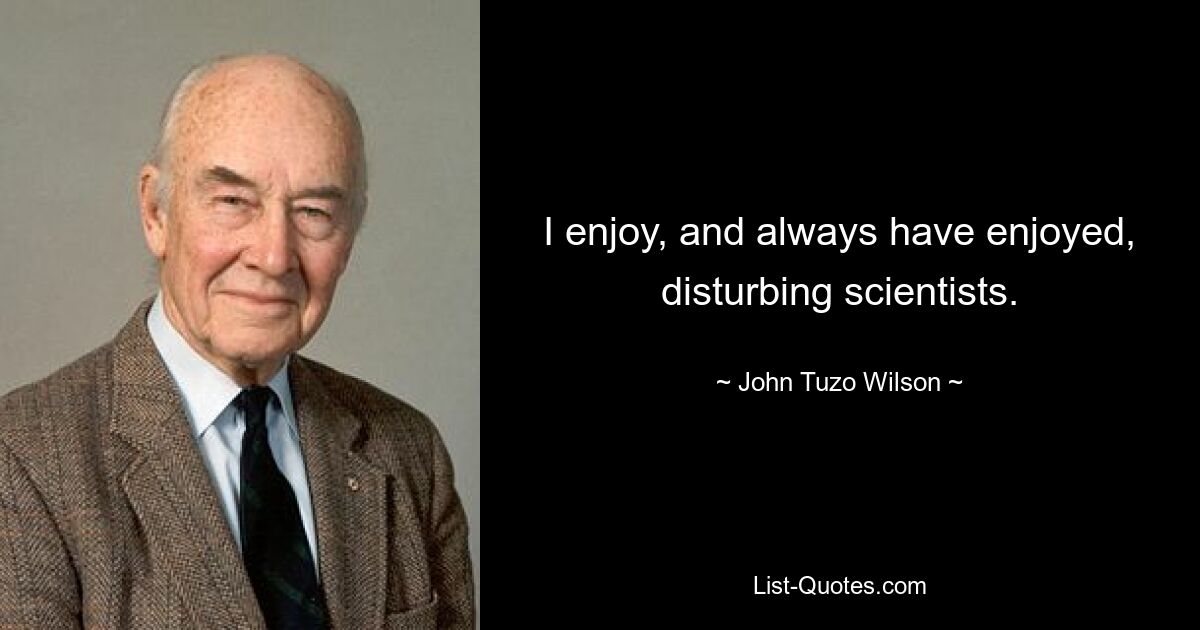 I enjoy, and always have enjoyed, disturbing scientists.

~ John Tuzo Wilson ~

List-Quotes.com